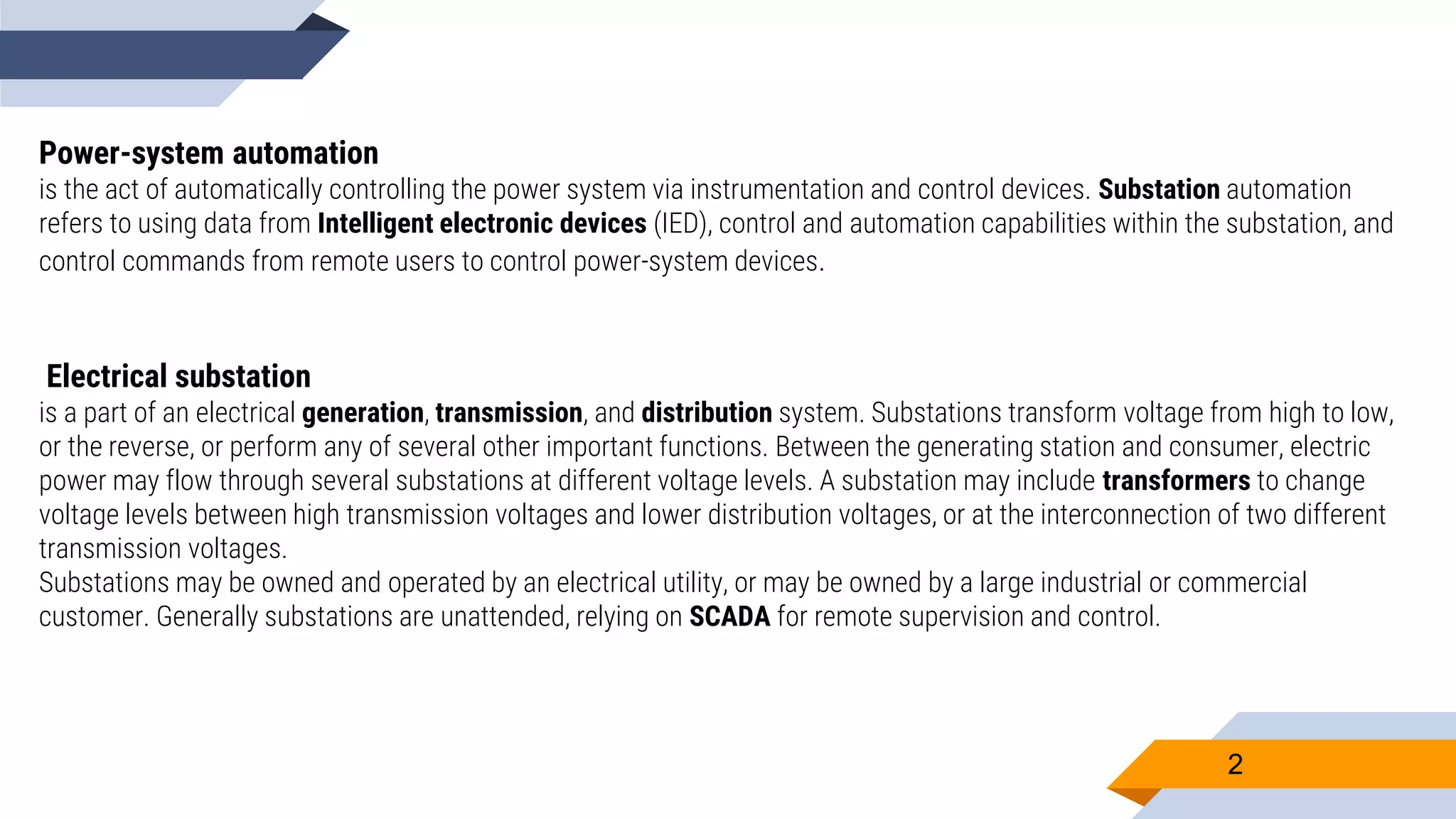 Power-system automation

is the act of automatically controlling the power system via instrumentation and control devices. Substation automation refers to using data from Intelligent electronic devices (IED), control and automation capabilities within the substation, and control commands from remote users to control power-system devices.

Electrical substation

is a part of an electrical generation, transmission, and distribution system. Substations transform voltage from high to low, or the reverse, or perform any of several other important functions. Between the generating station and consumer, electric power may flow through several substations at different voltage levels. A substation may include transformers to change voltage levels between high transmission voltages and lower distribution voltages, or at the interconnection of two different transmission voltages.

Substations may be owned and operated by an electrical utility, or may be owned by a large industrial or commercial customer. Generally substations are unattended, relying on SCADA for remote supervision and control.

2